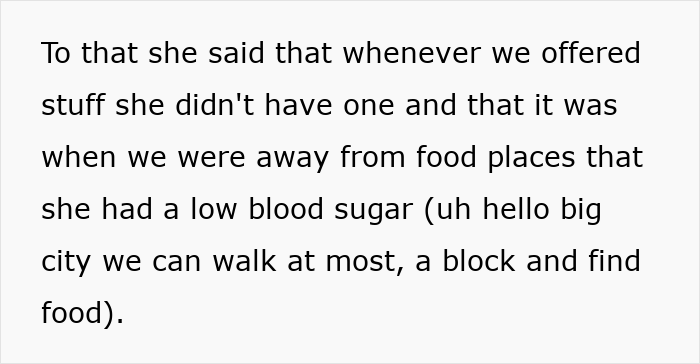 To that she said that whenever we offered stuff she didn't have one and that it was when we were away from food places that she had a low blood sugar (uh hello big city we can walk at most, a block and find food).